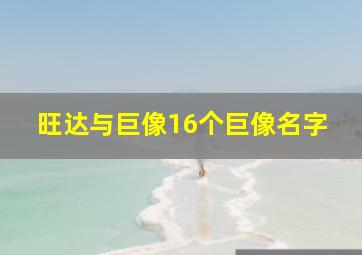 旺达与巨像16个巨像名字